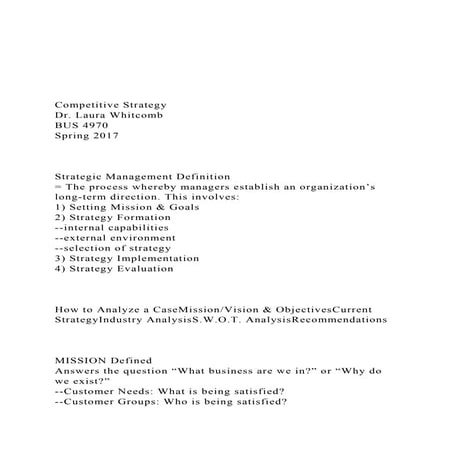 Competitive Strategy
Dr. Laura Whitcomb
BUS 4970
Spring 2017

Strategic Management Definition
= The process whereby managers establish an organization's long-term direction. This involves:
1) Setting Mission & Goals
2) Strategy Formation
--internal capabilities
--external environment
--selection of strategy
3) Strategy Implementation
4) Strategy Evaluation

How to Analyze a CaseMission/Vision & ObjectivesCurrent StrategyIndustry AnalysisS.W.O.T. AnalysisRecommendations

MISSION Defined
Answers the question "What business are we in?" or "Why do we exist?"
--Customer Needs: What is being satisfied?
--Customer Groups: Who is being satisfied?